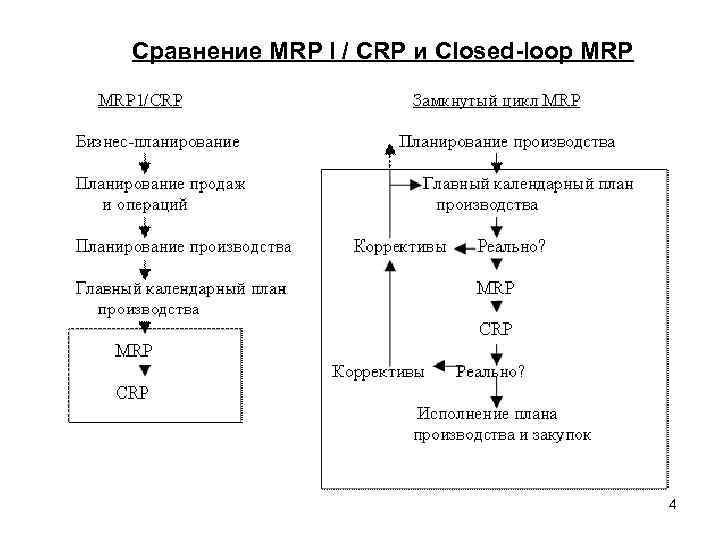 Сравнение MRP I / CRP и Closed-loop MRP

MRP1/CRP

Бизнес-планирование

Планирование продаж и операций

Планирование производства

Главный календарный план производства

MRP

CRP

Замкнутый цикл MRP

Планирование производства

Главный календарный план производства

Коррективы

Реально?

MRP

CRP

Коррективы

Реально?

Исполнение плана производства и закупок

4